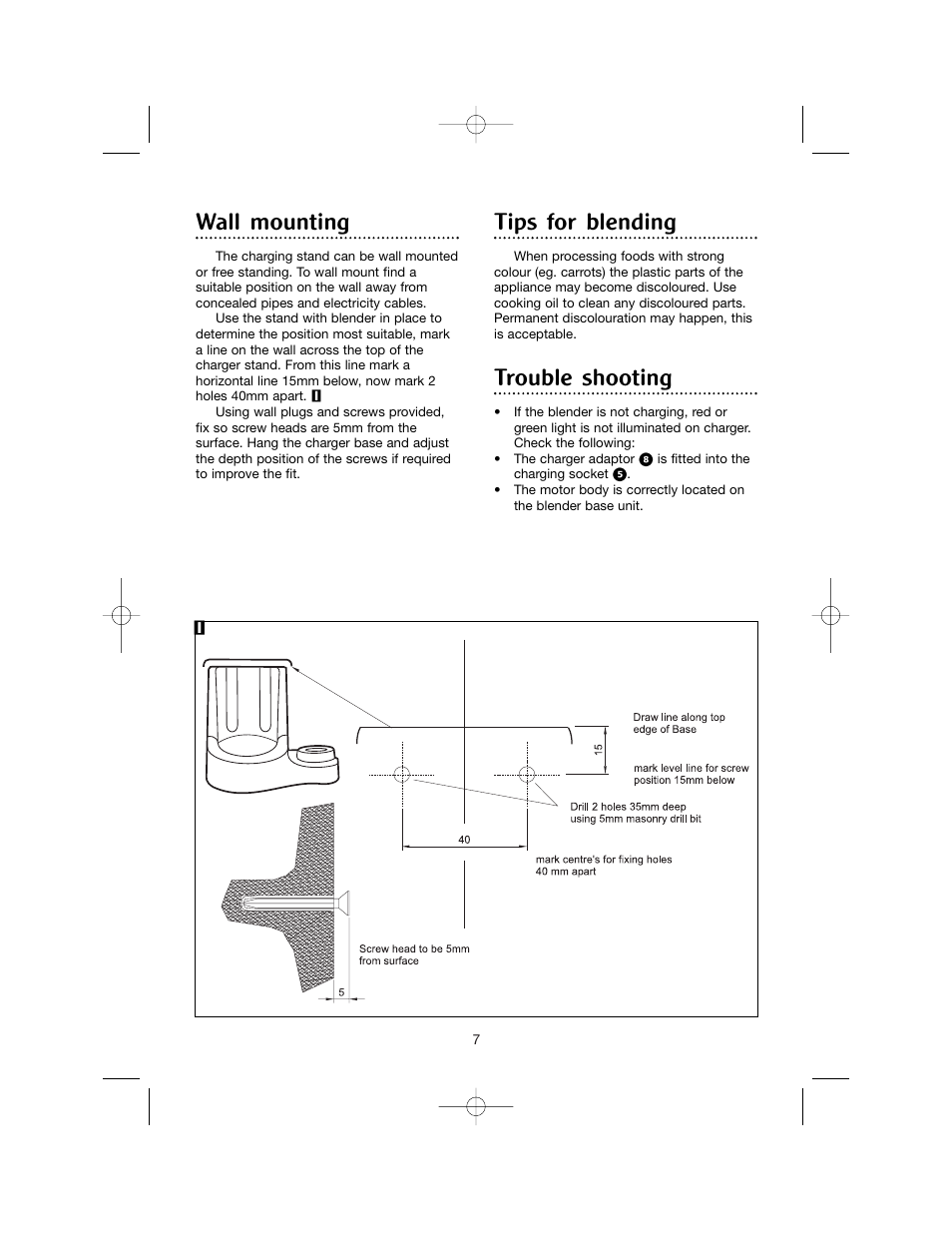 Wall mounting

The charging stand can be wall mounted or free standing. To wall mount find a suitable position on the wall away from concealed pipes and electricity cables.

Use the stand with blender in place to determine the position most suitable, mark a line on the wall across the top of the charger stand. From this line mark a horizontal line 15mm below, now mark 2 holes 40mm apart. I

Using wall plugs and screws provided, fix so screw heads are 5mm from the surface. Hang the charger base and adjust the depth position of the screws if required to improve the fit.

Tips for blending

When processing foods with strong colour (eg. carrots) the plastic parts of the appliance may become discoloured. Use cooking oil to clean any discoloured parts. Permanent discolouration may happen, this is acceptable.

Trouble shooting

• If the blender is not charging, red or green light is not illuminated on charger. Check the following:
• The charger adaptor 8 is fitted into the charging socket 5.
• The motor body is correctly located on the blender base unit.

I

Draw line along top edge of Base

15

mark level line for screw position 15mm below

Drill 2 holes 35mm deep using 5mm masonry drill bit

40

mark centre's for fixing holes 40 mm apart

Screw head to be 5mm from surface

5

7